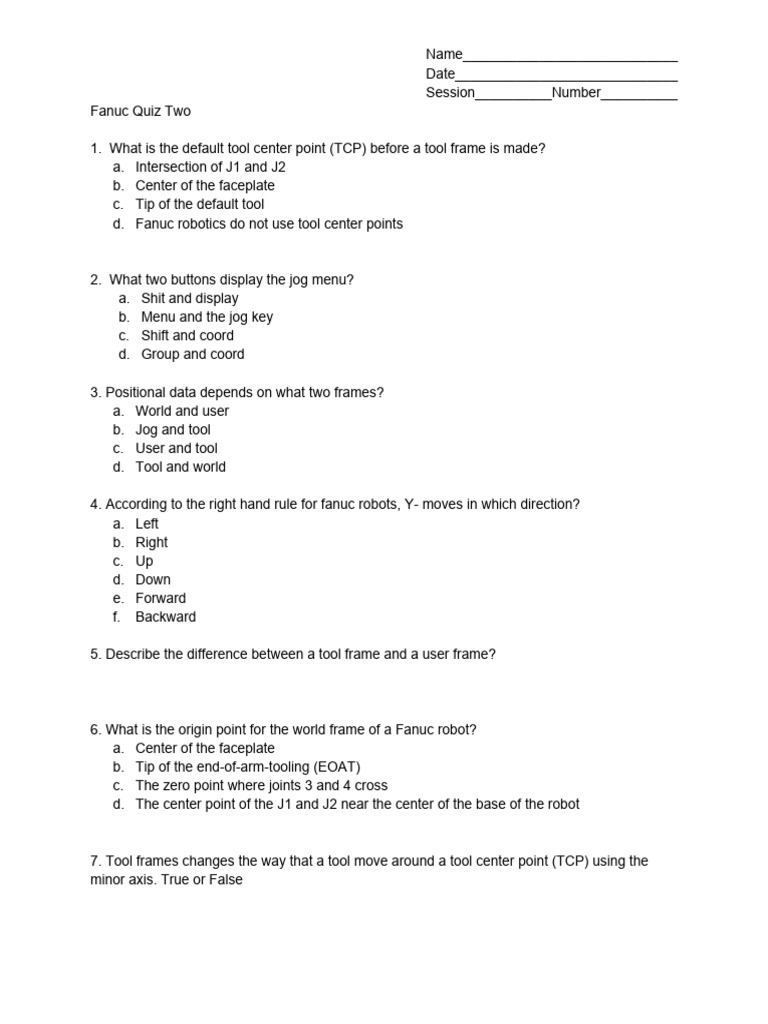 Name____________________________
Date_____________________________
Session__________Number__________

Fanuc Quiz Two

1. What is the default tool center point (TCP) before a tool frame is made?
a. Intersection of J1 and J2
b. Center of the faceplate
c. Tip of the default tool
d. Fanuc robotics do not use tool center points

2. What two buttons display the jog menu?
a. Shit and display
b. Menu and the jog key
c. Shift and coord
d. Group and coord

3. Positional data depends on what two frames?
a. World and user
b. Jog and tool
c. User and tool
d. Tool and world

4. According to the right hand rule for fanuc robots, Y- moves in which direction?
a. Left
b. Right
c. Up
d. Down
e. Forward
f. Backward

5. Describe the difference between a tool frame and a user frame?

6. What is the origin point for the world frame of a Fanuc robot?
a. Center of the faceplate
b. Tip of the end-of-arm-tooling (EOAT)
c. The zero point where joints 3 and 4 cross
d. The center point of the J1 and J2 near the center of the base of the robot

7. Tool frames changes the way that a tool move around a tool center point (TCP) using the minor axis. True or False